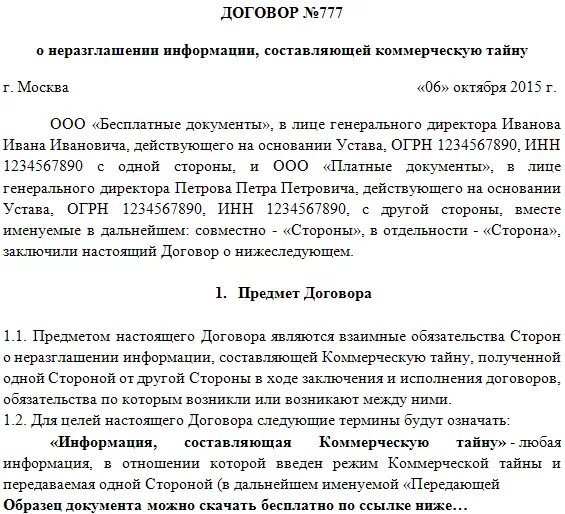 ДОГОВОР №777

о неразглашении информации, составляющей коммерческую тайну

г. Москва «06» октября 2015 г.

ООО «Бесплатные документы», в лице генерального директора Иванова Ивана Ивановича, действующего на основании Устава, ОГРН 1234567890, ИНН 1234567890 с одной стороны, и ООО «Платные документы», в лице генерального директора Петрова Петра Петровича, действующего на основании Устава, ОГРН 1234567890, ИНН 1234567890, с другой стороны, вместе именуемые в дальнейшем: совместно - «Стороны», в отдельности - «Сторона», заключили настоящий Договор о нижеследующем.

1. Предмет Договора

1.1. Предметом настоящего Договора являются взаимные обязательства Сторон о неразглашении информации, составляющей Коммерческую тайну, полученной одной Стороной от другой Стороны в ходе заключения и исполнения договоров, обязательства по которым возникли или возникают между ними.
1.2. Для целей настоящего Договора следующие термины будут означать:
«Информация, составляющая Коммерческую тайну» - любая информация, в отношении которой введен режим Коммерческой тайны и передаваемая одной Стороной (в дальнейшем именуемой «Передающей
Образец документа можно скачать бесплатно по ссылке ниже…